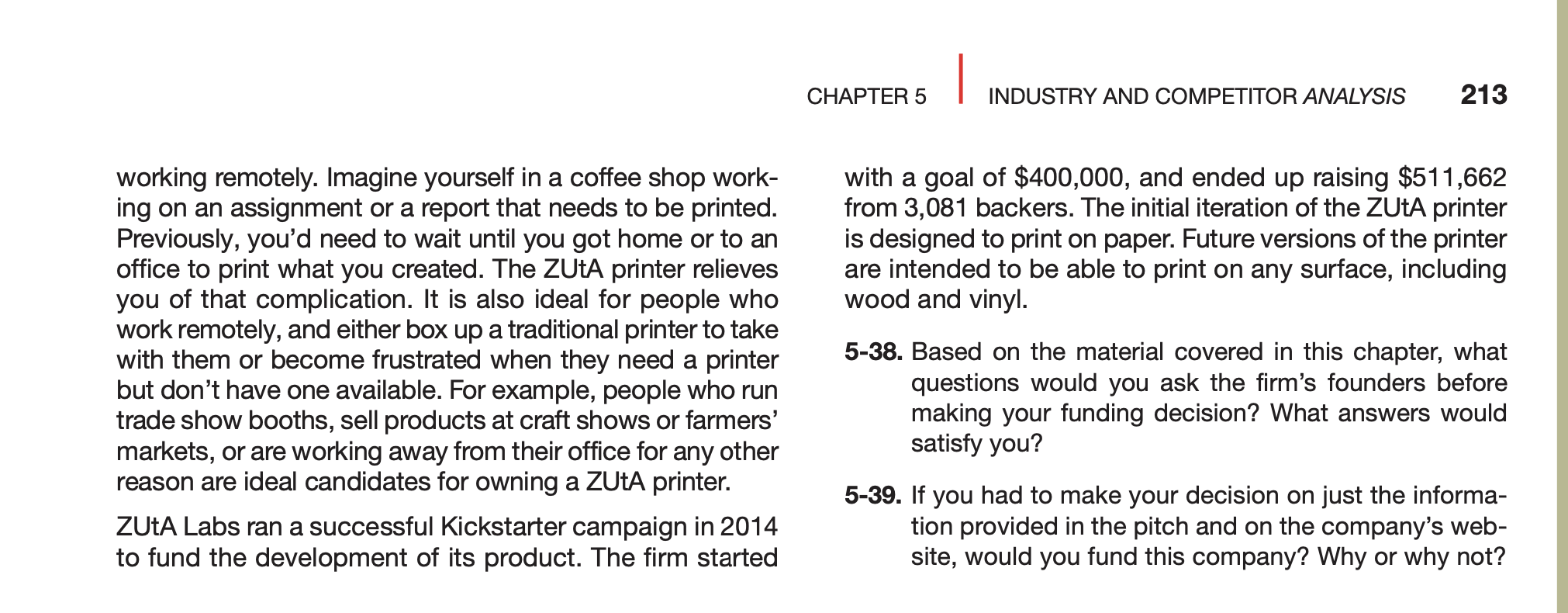 CHAPTER 5 INDUSTRY AND COMPETITOR ANALYSIS 213

working remotely. Imagine yourself in a coffee shop working on an assignment or a report that needs to be printed. Previously, you'd need to wait until you got home or to an office to print what you created. The ZUtA printer relieves you of that complication. It is also ideal for people who work remotely, and either box up a traditional printer to take with them or become frustrated when they need a printer but don't have one available. For example, people who run trade show booths, sell products at craft shows or farmers' markets, or are working away from their office for any other reason are ideal candidates for owning a ZUtA printer.

ZUtA Labs ran a successful Kickstarter campaign in 2014 to fund the development of its product. The firm started with a goal of $400,000, and ended up raising $511,662 from 3,081 backers. The initial iteration of the ZUtA printer is designed to print on paper. Future versions of the printer are intended to be able to print on any surface, including wood and vinyl.

5-38. Based on the material covered in this chapter, what questions would you ask the firm's founders before making your funding decision? What answers would satisfy you?

5-39. If you had to make your decision on just the information provided in the pitch and on the company's website, would you fund this company? Why or why not?